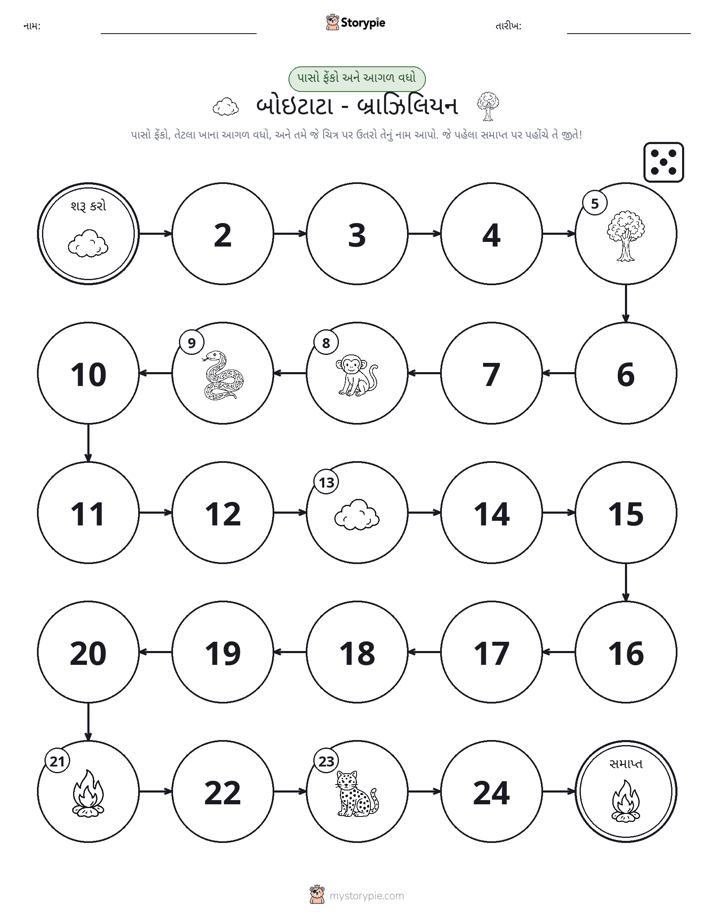 નામ: ____ Storypie તારીખ: ____

પાસો ફેંકો અને આગળ વધો

બોઇટાટા - બ્રાઝિલિયન

પાસો ફેંકો, તેટલા ખાના આગળ વધો, અને તમે જે ચિત્ર પર ઉતરો તેનું નામ આપો. જે પહેલા સમાપ્ત પર પહોંચે તે જીતે!

શરૂ કરો

2

3

4

5

6

7

8

9

10

11

12

13

14

15

16

17

18

19

20

21

22

23

24

સમાપ્ત

mystorypie.com